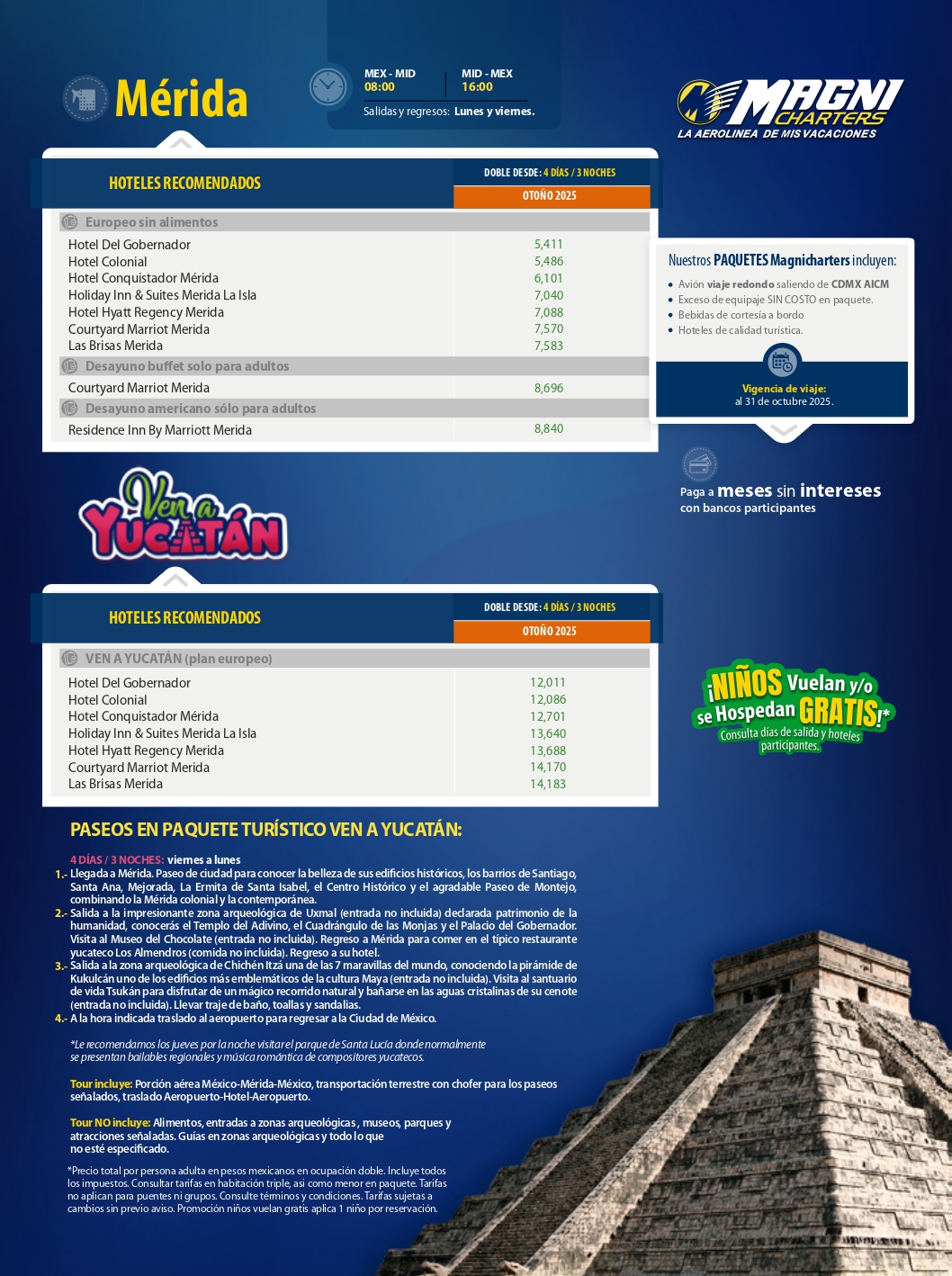 Mérida

MEX - MID 08:00
MID - MEX 16:00
Salidas y regresos: Lunes y viernes.

MAGNI CHARTERS
LA AEROLINEA DE MIS VACACIONES

| HOTELES RECOMENDADOS | DOBLE DESDE: 4 DÍAS / 3 NOCHES OTOÑO 2025 |
|---|---|
| Europeo sin alimentos | |
| Hotel Del Gobernador | 5,411 |
| Hotel Colonial | 5,486 |
| Hotel Conquistador Mérida | 6,101 |
| Holiday Inn & Suites Merida La Isla | 7,040 |
| Hotel Hyatt Regency Merida | 7,088 |
| Courtyard Marriot Merida | 7,570 |
| Las Brisas Merida | 7,583 |
| Desayuno buffet solo para adultos | |
| Courtyard Marriot Merida | 8,696 |
| Desayuno americano sólo para adultos | |
| Residence Inn By Marriott Merida | 8,840 |

Nuestros PAQUETES Magnicharters incluyen:
• Avión viaje redondo saliendo de CDMX AICM
• Exceso de equipaje SIN COSTO en paquete.
• Bebidas de cortesía a bordo
• Hoteles de calidad turística.

Vigencia de viaje: al 31 de octubre 2025.

Paga a meses sin intereses con bancos participantes

Ven a YUCATÁN

| HOTELES RECOMENDADOS | DOBLE DESDE: 4 DÍAS / 3 NOCHES OTOÑO 2025 |
|---|---|
| VEN A YUCATÁN (plan europeo) | |
| Hotel Del Gobernador | 12,011 |
| Hotel Colonial | 12,086 |
| Hotel Conquistador Mérida | 12,701 |
| Holiday Inn & Suites Merida La Isla | 13,640 |
| Hotel Hyatt Regency Merida | 13,688 |
| Courtyard Marriot Merida | 14,170 |
| Las Brisas Merida | 14,183 |

¡NIÑOS Vuelan y/o se Hospedan GRATIS!*
Consulta días de salida y hoteles participantes.

PASEOS EN PAQUETE TURÍSTICO VEN A YUCATÁN:

4 DÍAS / 3 NOCHES: viernes a lunes
1.- Llegada a Mérida. Paseo de ciudad para conocer la belleza de sus edificios históricos, los barrios de Santiago, Santa Ana, Mejorada, La Ermita de Santa Isabel, el Centro Histórico y el agradable Paseo de Montejo, combinando la Mérida colonial y la contemporánea.
2.- Salida a la impresionante zona arqueológica de Uxmal (entrada no incluida) declarada patrimonio de la humanidad, conocerás el Templo del Adivino, el Cuadrángulo de las Monjas y el Palacio del Gobernador. Visita al Museo del Chocolate (entrada no incluida). Regreso a Mérida para comer en el típico restaurante yucateco Los Almendros (comida no incluida). Regreso a su hotel.
3.- Salida a la zona arqueológica de Chichén Itzá una de las 7 maravillas del mundo, conociendo la pirámide de Kukulcán uno de los edificios más emblemáticos de la cultura Maya (entrada no incluida). Visita al santuario de vida Tsukán para disfrutar de un mágico recorrido natural y bañarse en las aguas cristalinas de su cenote (entrada no incluida). Llevar traje de baño, toallas y sandalias.
4.- A la hora indicada traslado al aeropuerto para regresar a la Ciudad de México.

*Le recomendamos los jueves por la noche visitar el parque de Santa Lucía donde normalmente se presentan bailables regionales y música romántica de compositores yucatecos.

Tour incluye: Porción aérea México-Mérida-México, transportación terrestre con chofer para los paseos señalados, traslado Aeropuerto-Hotel-Aeropuerto.

Tour NO incluye: Alimentos, entradas a zonas arqueológicas, museos, parques y atracciones señaladas. Guías en zonas arqueológicas y todo lo que no esté especificado.

*Precio total por persona adulta en pesos mexicanos en ocupación doble. Incluye todos los impuestos. Consultar tarifas en habitación triple, así como menor en paquete. Tarifas no aplican para puentes ni grupos. Consulte términos y condiciones. Tarifas sujetas a cambios sin previo aviso. Promoción niños vuelan gratis aplica 1 niño por reservación.